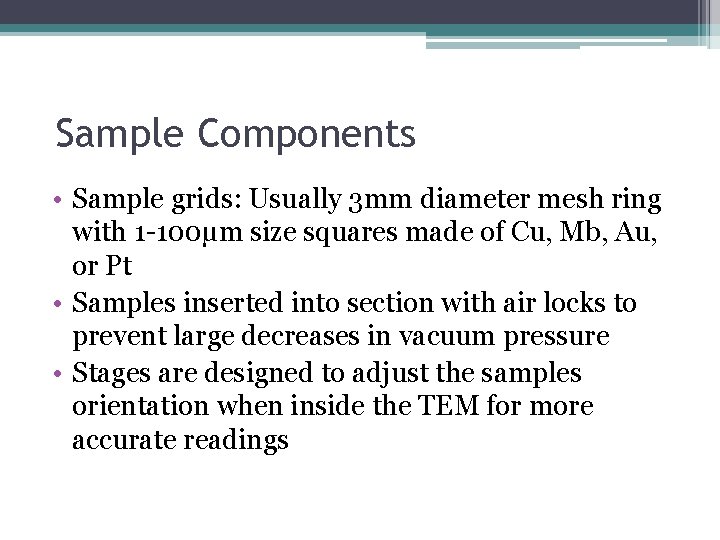 Sample Components

• Sample grids: Usually 3mm diameter mesh ring with 1-100μm size squares made of Cu, Mb, Au, or Pt
• Samples inserted into section with air locks to prevent large decreases in vacuum pressure
• Stages are designed to adjust the samples orientation when inside the TEM for more accurate readings